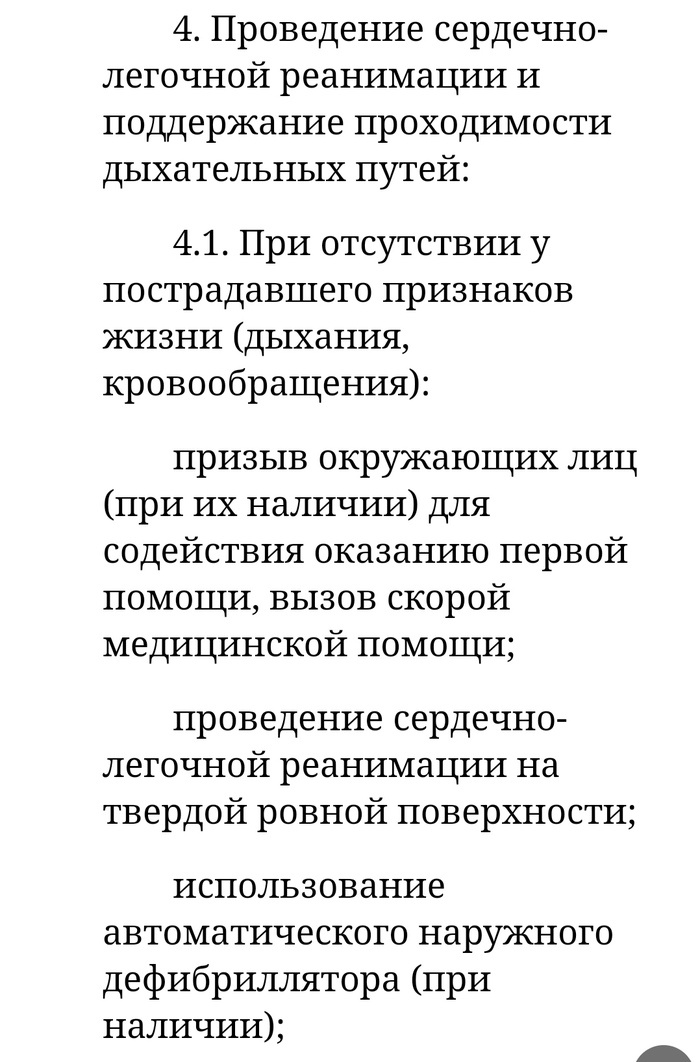 4. Проведение сердечно-легочной реанимации и поддержание проходимости дыхательных путей:

4.1. При отсутствии у пострадавшего признаков жизни (дыхания, кровообращения):

призыв окружающих лиц (при их наличии) для содействия оказанию первой помощи, вызов скорой медицинской помощи;

проведение сердечно-легочной реанимации на твердой ровной поверхности;

использование автоматического наружного дефибриллятора (при наличии);